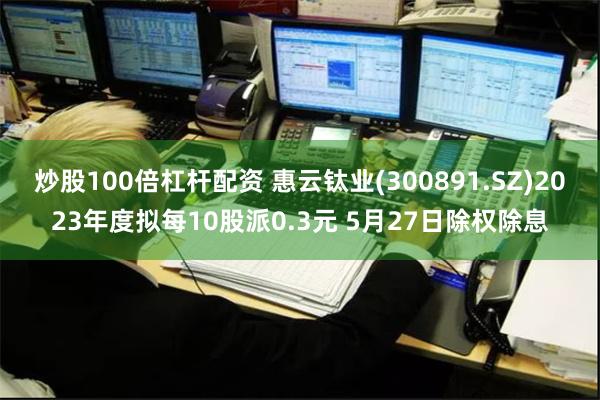 炒股100倍杠杆配资 惠云钛业(300891.SZ)2023年度拟每10股派0.3元 5月27日除权除息